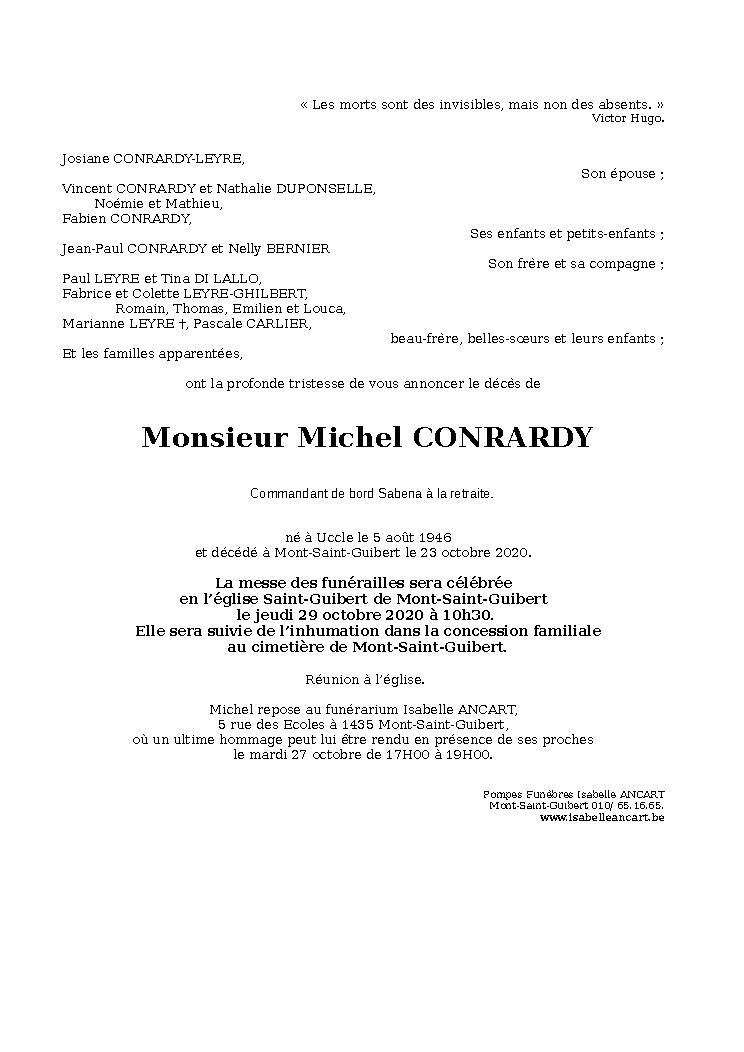 « Les morts sont des invisibles, mais non des absents. »
Victor Hugo.

Josiane CONRARDY-LEYRE,
Son épouse ;

Vincent CONRARDY et Nathalie DUPONSELLE,
Noémie et Mathieu,
Fabien CONRARDY,
Ses enfants et petits-enfants ;

Jean-Paul CONRARDY et Nelly BERNIER
Son frère et sa compagne ;

Paul LEYRE et Tina DI LALLO,
Fabrice et Colette LEYRE-GHILBERT,
Romain, Thomas, Emilien et Louca,
Marianne LEYRE †, Pascale CARLIER,
beau-frère, belles-sœurs et leurs enfants ;

Et les familles apparentées,

ont la profonde tristesse de vous annoncer le décès de

Monsieur Michel CONRARDY

Commandant de bord Sabena à la retraite.

né à Uccle le 5 août 1946
et décédé à Mont-Saint-Guibert le 23 octobre 2020.

La messe des funérailles sera célébrée
en l'église Saint-Guibert de Mont-Saint-Guibert
le jeudi 29 octobre 2020 à 10h30.
Elle sera suivie de l'inhumation dans la concession familiale
au cimetière de Mont-Saint-Guibert.

Réunion à l'église.

Michel repose au funérarium Isabelle ANCART,
5 rue des Ecoles à 1435 Mont-Saint-Guibert,
où un ultime hommage peut lui être rendu en présence de ses proches
le mardi 27 octobre de 17H00 à 19H00.

Pompes Funèbres Isabelle ANCART
Mont-Saint-Guibert 010/ 65.16.65.
www.isabelleancart.be